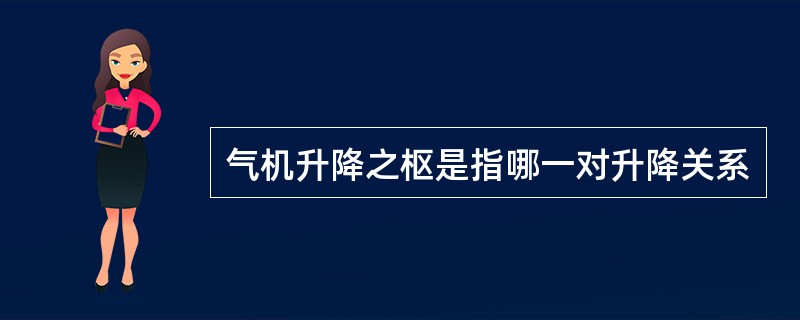 气机升降之枢是指哪一对升降关系